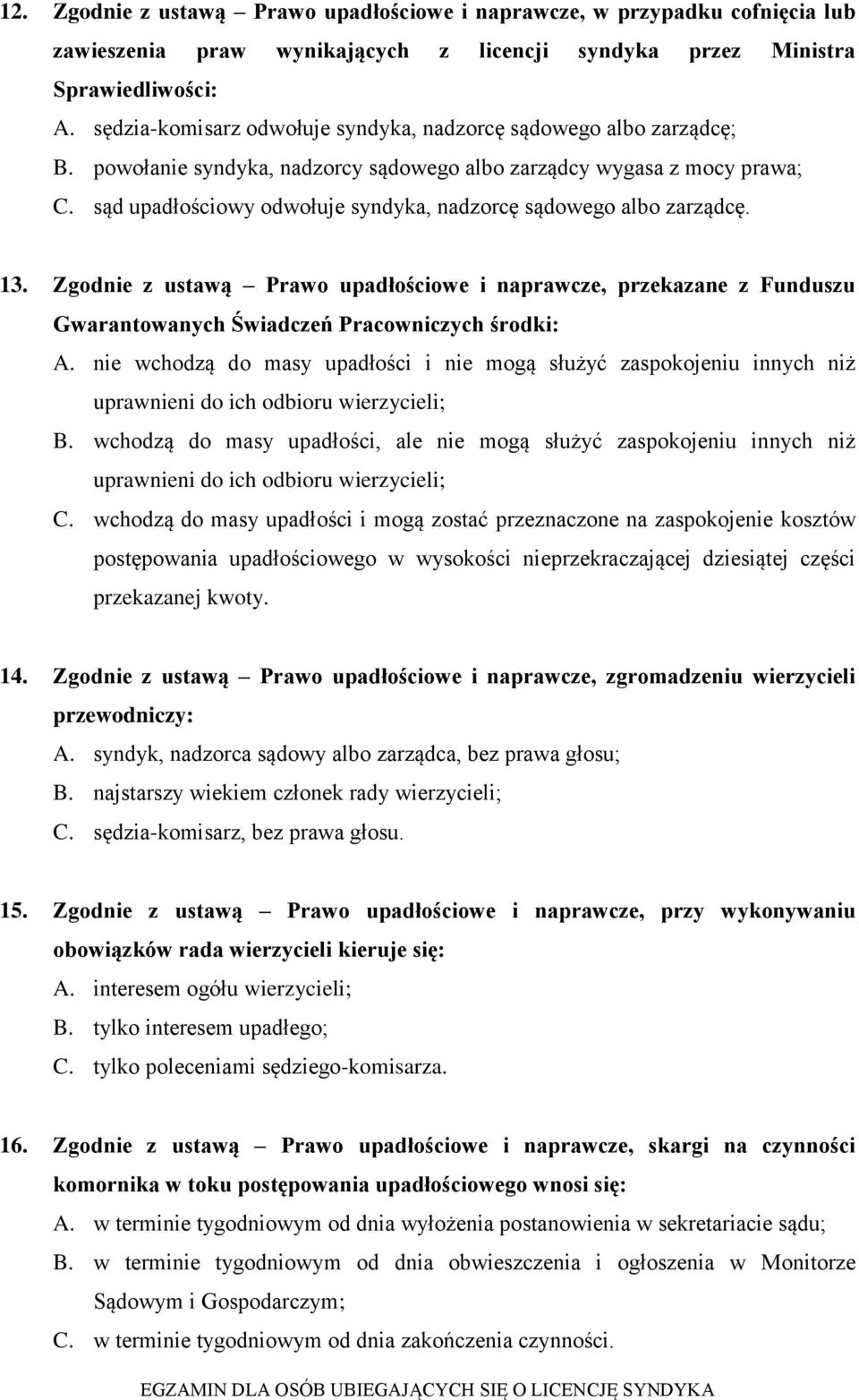 12. Zgodnie z ustawą – Prawo upadłościowe i naprawcze, w przypadku cofnięcia lub zawieszenia praw wynikających z licencji syndyka przez Ministra Sprawiedliwości:
A. sędzia-komisarz odwołuje syndyka, nadzorcę sądowego albo zarządcę;
B. powołanie syndyka, nadzorcy sądowego albo zarządcy wygasa z mocy prawa;
C. sąd upadłościowy odwołuje syndyka, nadzorcę sądowego albo zarządcę.

13. Zgodnie z ustawą – Prawo upadłościowe i naprawcze, przekazane z Funduszu Gwarantowanych Świadczeń Pracowniczych środki:
A. nie wchodzą do masy upadłości i nie mogą służyć zaspokojeniu innych niż uprawnieni do ich odbioru wierzycieli;
B. wchodzą do masy upadłości, ale nie mogą służyć zaspokojeniu innych niż uprawnieni do ich odbioru wierzycieli;
C. wchodzą do masy upadłości i mogą zostać przeznaczone na zaspokojenie kosztów postępowania upadłościowego w wysokości nieprzekraczającej dziesiątej części przekazanej kwoty.

14. Zgodnie z ustawą – Prawo upadłościowe i naprawcze, zgromadzeniu wierzycieli przewodniczy:
A. syndyk, nadzorca sądowy albo zarządca, bez prawa głosu;
B. najstarszy wiekiem członek rady wierzycieli;
C. sędzia-komisarz, bez prawa głosu.

15. Zgodnie z ustawą – Prawo upadłościowe i naprawcze, przy wykonywaniu obowiązków rada wierzycieli kieruje się:
A. interesem ogółu wierzycieli;
B. tylko interesem upadłego;
C. tylko poleceniami sędziego-komisarza.

16. Zgodnie z ustawą – Prawo upadłościowe i naprawcze, skargi na czynności komornika w toku postępowania upadłościowego wnosi się:
A. w terminie tygodniowym od dnia wyłożenia postanowienia w sekretariacie sądu;
B. w terminie tygodniowym od dnia obwieszczenia i ogłoszenia w Monitorze Sądowym i Gospodarczym;
C. w terminie tygodniowym od dnia zakończenia czynności.

EGZAMIN DLA OSÓB UBIEGAJĄCYCH SIĘ O LICENCJĘ SYNDYKA